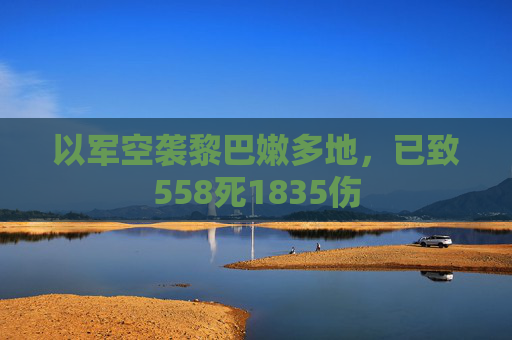 以军空袭黎巴嫩多地，已致558死1835伤